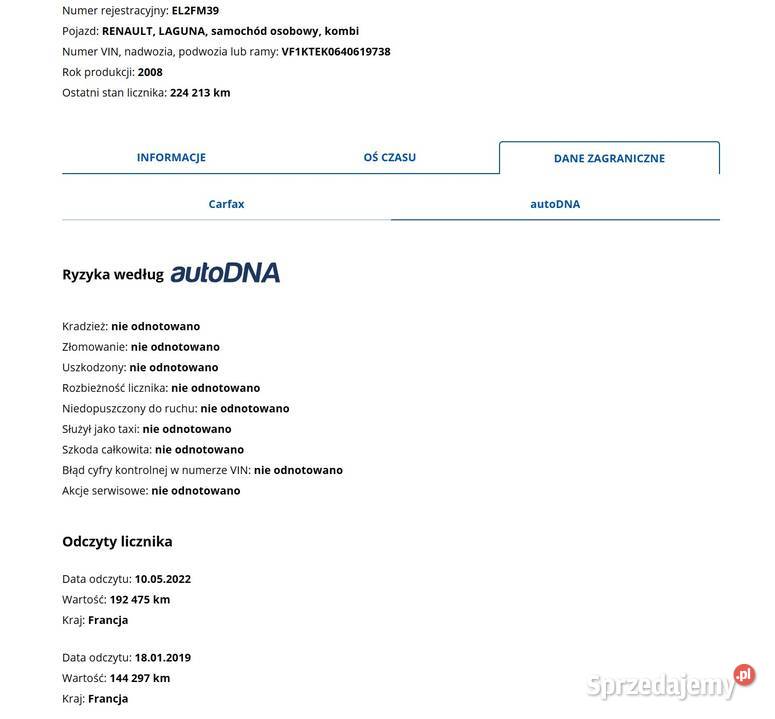 Numer rejestracyjny: EL2FM39
Pojazd: RENAULT, LAGUNA, samochód osobowy, kombi
Numer VIN, nadwozia, podwozia lub ramy: VF1KTEK0640619738
Rok produkcji: 2008
Ostatni stan licznika: 224 213 km

INFORMACJE
OŚ CZASU
DANE ZAGRANICZNE

Carfax
autoDNA

Ryzyka według autoDNA

Kradzież: nie odnotowano
Złomowanie: nie odnotowano
Uszkodzony: nie odnotowano
Rozbieżność licznika: nie odnotowano
Niedopuszczony do ruchu: nie odnotowano
Służył jako taxi: nie odnotowano
Szkoda całkowita: nie odnotowano
Błąd cyfry kontrolnej w numerze VIN: nie odnotowano
Akcje serwisowe: nie odnotowano

Odczyty licznika

Data odczytu: 10.05.2022
Wartość: 192 475 km
Kraj: Francja

Data odczytu: 18.01.2019
Wartość: 144 297 km
Kraj: Francja

Sprzedajemy.pl